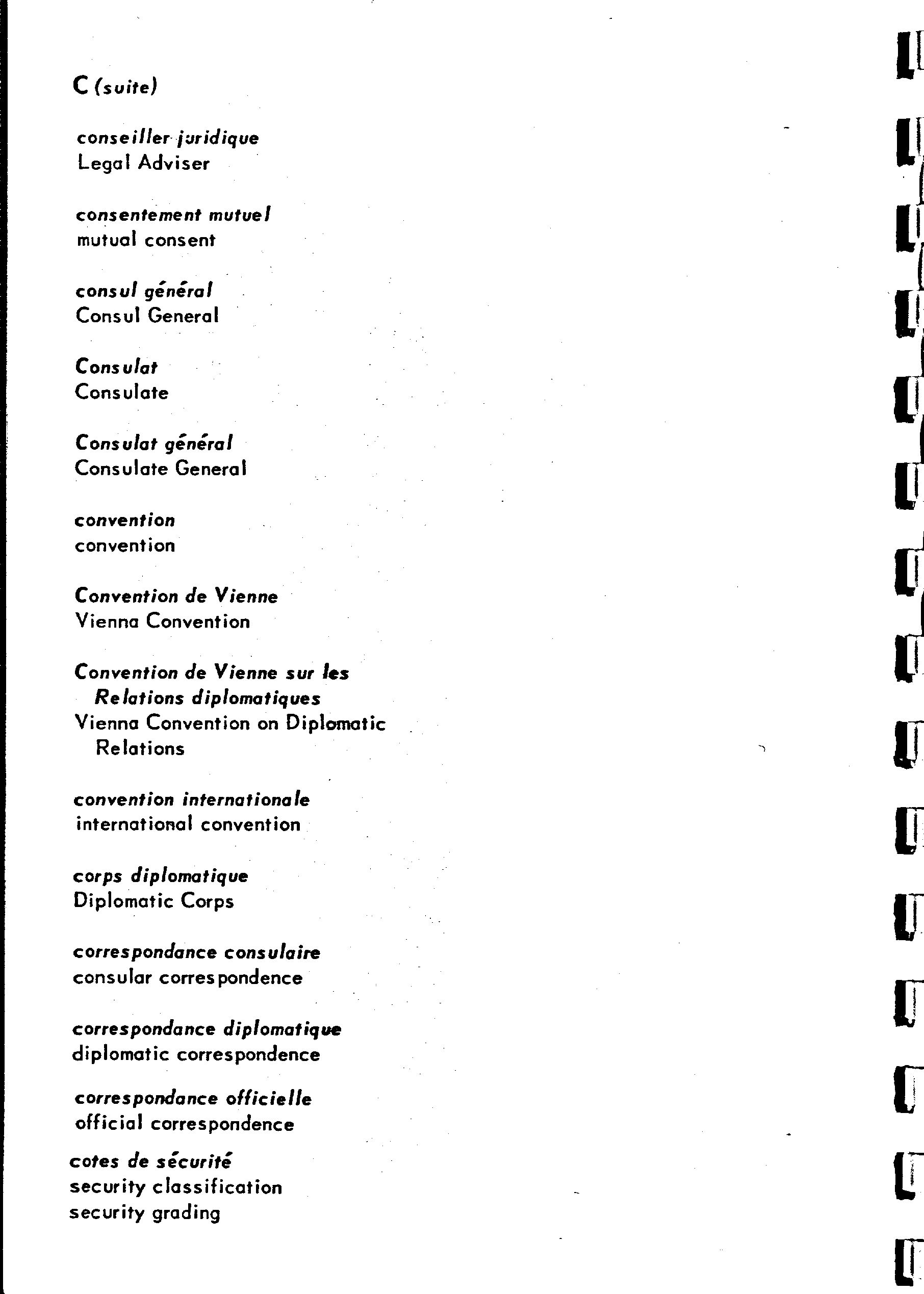 C (suite)

conseiller juridique
Legal Adviser

consentement mutuel
mutual consent

consul général
Consul General

Consulat
Consulate

Consulat général
Consulate General

convention
convention

Convention de Vienne
Vienna Convention

Convention de Vienne sur les Relations diplomatiques
Vienna Convention on Diplomatic Relations

convention internationale
international convention

corps diplomatique
Diplomatic Corps

correspondance consulaire
consular correspondence

correspondance diplomatique
diplomatic correspondence

correspondance officielle
official correspondence

cotes de sécurité
security classification
security grading